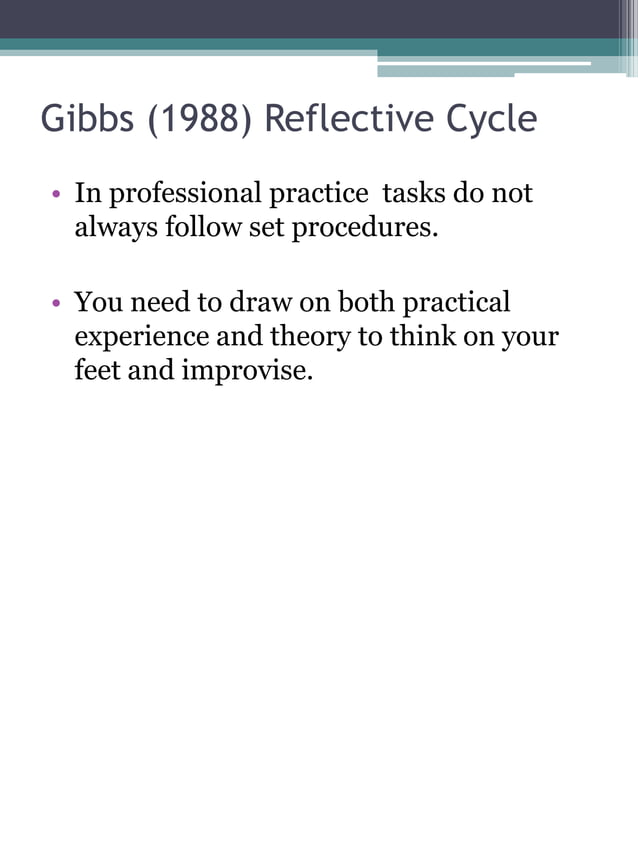 Gibbs (1988) Reflective Cycle

• In professional practice tasks do not always follow set procedures.

• You need to draw on both practical experience and theory to think on your feet and improvise.